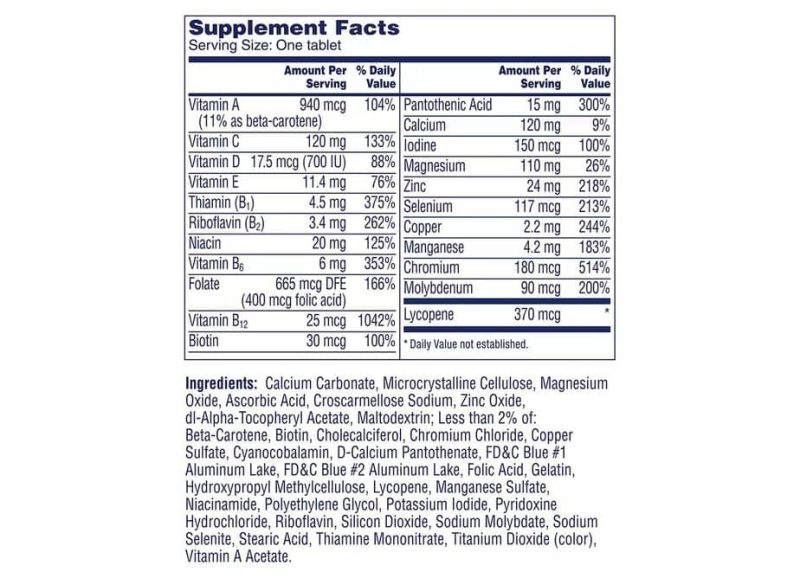 Supplement Facts
Serving Size: One tablet

| | Amount Per Serving | % Daily Value |
|---|---|---|
| Vitamin A (11% as beta-carotene) | 940 mcg | 104% |
| Vitamin C | 120 mg | 133% |
| Vitamin D | 17.5 mcg (700 IU) | 88% |
| Vitamin E | 11.4 mg | 76% |
| Thiamin ($B_1$) | 4.5 mg | 375% |
| Riboflavin ($B_2$) | 3.4 mg | 262% |
| Niacin | 20 mg | 125% |
| Vitamin $B_6$ | 6 mg | 353% |
| Folate | 665 mcg DFE (400 mcg folic acid) | 166% |
| Vitamin $B_{12}$ | 25 mcg | 1042% |
| Biotin | 30 mcg | 100% |

| | Amount Per Serving | % Daily Value |
|---|---|---|
| Pantothenic Acid | 15 mg | 300% |
| Calcium | 120 mg | 9% |
| Iodine | 150 mcg | 100% |
| Magnesium | 110 mg | 26% |
| Zinc | 24 mg | 218% |
| Selenium | 117 mcg | 213% |
| Copper | 2.2 mg | 244% |
| Manganese | 4.2 mg | 183% |
| Chromium | 180 mcg | 514% |
| Molybdenum | 90 mcg | 200% |
| Lycopene | 370 mcg | * |

* Daily Value not established.

Ingredients: Calcium Carbonate, Microcrystalline Cellulose, Magnesium Oxide, Ascorbic Acid, Croscarmellose Sodium, Zinc Oxide, dl-Alpha-Tocopheryl Acetate, Maltodextrin; Less than 2% of: Beta-Carotene, Biotin, Cholecalciferol, Chromium Chloride, Copper Sulfate, Cyanocobalamin, D-Calcium Pantothenate, FD&C Blue #1 Aluminum Lake, FD&C Blue #2 Aluminum Lake, Folic Acid, Gelatin, Hydroxypropyl Methylcellulose, Lycopene, Manganese Sulfate, Niacinamide, Polyethylene Glycol, Potassium Iodide, Pyridoxine Hydrochloride, Riboflavin, Silicon Dioxide, Sodium Molybdate, Sodium Selenite, Stearic Acid, Thiamine Mononitrate, Titanium Dioxide (color), Vitamin A Acetate.